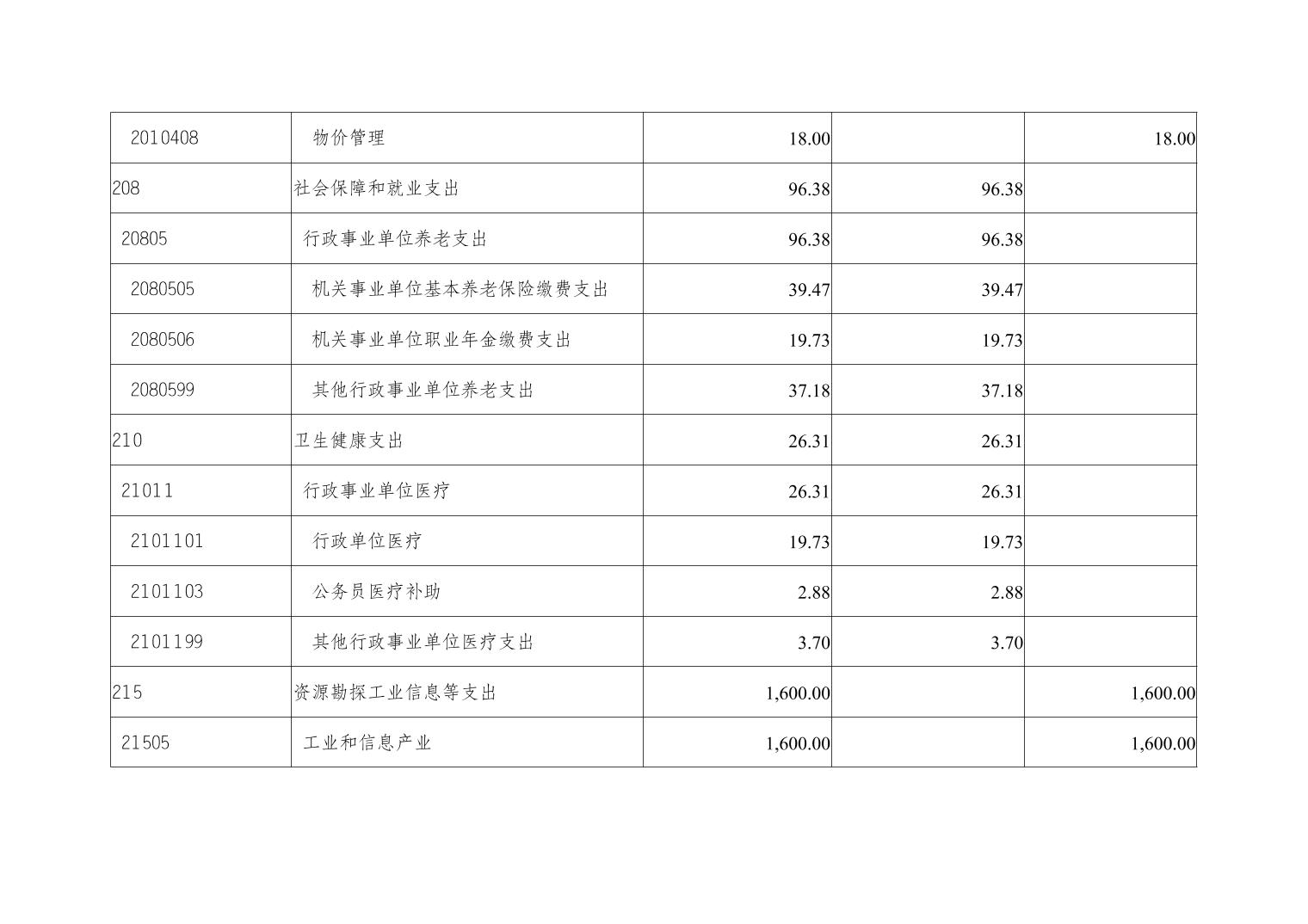 | 2010408 | 物价管理 | 18.00 |  | 18.00 |
|---|---|---|---|---|
| 208 | 社会保障和就业支出 | 96.38 | 96.38 |  |
| 20805 | 行政事业单位养老支出 | 96.38 | 96.38 |  |
| 2080505 | 机关事业单位基本养老保险缴费支出 | 39.47 | 39.47 |  |
| 2080506 | 机关事业单位职业年金缴费支出 | 19.73 | 19.73 |  |
| 2080599 | 其他行政事业单位养老支出 | 37.18 | 37.18 |  |
| 210 | 卫生健康支出 | 26.31 | 26.31 |  |
| 21011 | 行政事业单位医疗 | 26.31 | 26.31 |  |
| 2101101 | 行政单位医疗 | 19.73 | 19.73 |  |
| 2101103 | 公务员医疗补助 | 2.88 | 2.88 |  |
| 2101199 | 其他行政事业单位医疗支出 | 3.70 | 3.70 |  |
| 215 | 资源勘探工业信息等支出 | 1,600.00 |  | 1,600.00 |
| 21505 | 工业和信息产业 | 1,600.00 |  | 1,600.00 |